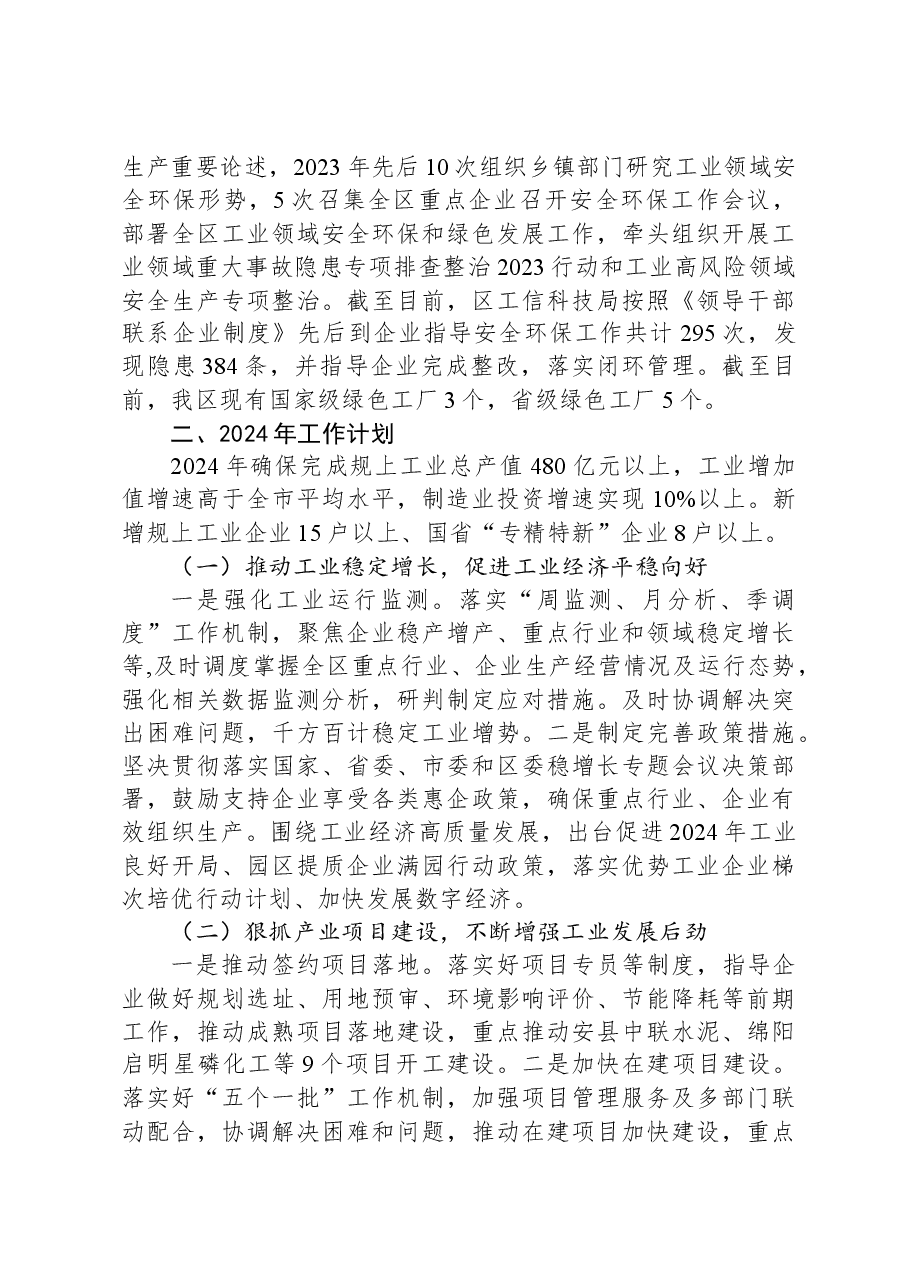 生产重要论述，2023年先后10次组织乡镇部门研究工业领域安全环保形势，5次召集全区重点企业召开安全环保工作会议，部署全区工业领域安全环保和绿色发展工作，牵头组织开展工业领域重大事故隐患专项排查整治2023行动和工业高风险领域安全生产专项整治。截至目前，区工信科技局按照《领导干部联系企业制度》先后到企业指导安全环保工作共计295次，发现隐患384条，并指导企业完成整改，落实闭环管理。截至目前，我区现有国家级绿色工厂3个，省级绿色工厂5个。

二、2024年工作计划

2024年确保完成规上工业总产值480亿元以上，工业增加值增速高于全市平均水平，制造业投资增速实现10%以上。新增规上工业企业15户以上、国省“专精特新”企业8户以上。

（一）推动工业稳定增长，促进工业经济平稳向好

一是强化工业运行监测。落实“周监测、月分析、季调度”工作机制，聚焦企业稳产增产、重点行业和领域稳定增长等,及时调度掌握全区重点行业、企业生产经营情况及运行态势，强化相关数据监测分析，研判制定应对措施。及时协调解决突出困难问题，千方百计稳定工业增势。二是制定完善政策措施。坚决贯彻落实国家、省委、市委和区委稳增长专题会议决策部署，鼓励支持企业享受各类惠企政策，确保重点行业、企业有效组织生产。围绕工业经济高质量发展，出台促进2024年工业良好开局、园区提质企业满园行动政策，落实优势工业企业梯次培优行动计划、加快发展数字经济。

（二）狠抓产业项目建设，不断增强工业发展后劲

一是推动签约项目落地。落实好项目专员等制度，指导企业做好规划选址、用地预审、环境影响评价、节能降耗等前期工作，推动成熟项目落地建设，重点推动安县中联水泥、绵阳启明星磷化工等9个项目开工建设。二是加快在建项目建设。落实好“五个一批”工作机制，加强项目管理服务及多部门联动配合，协调解决困难和问题，推动在建项目加快建设，重点